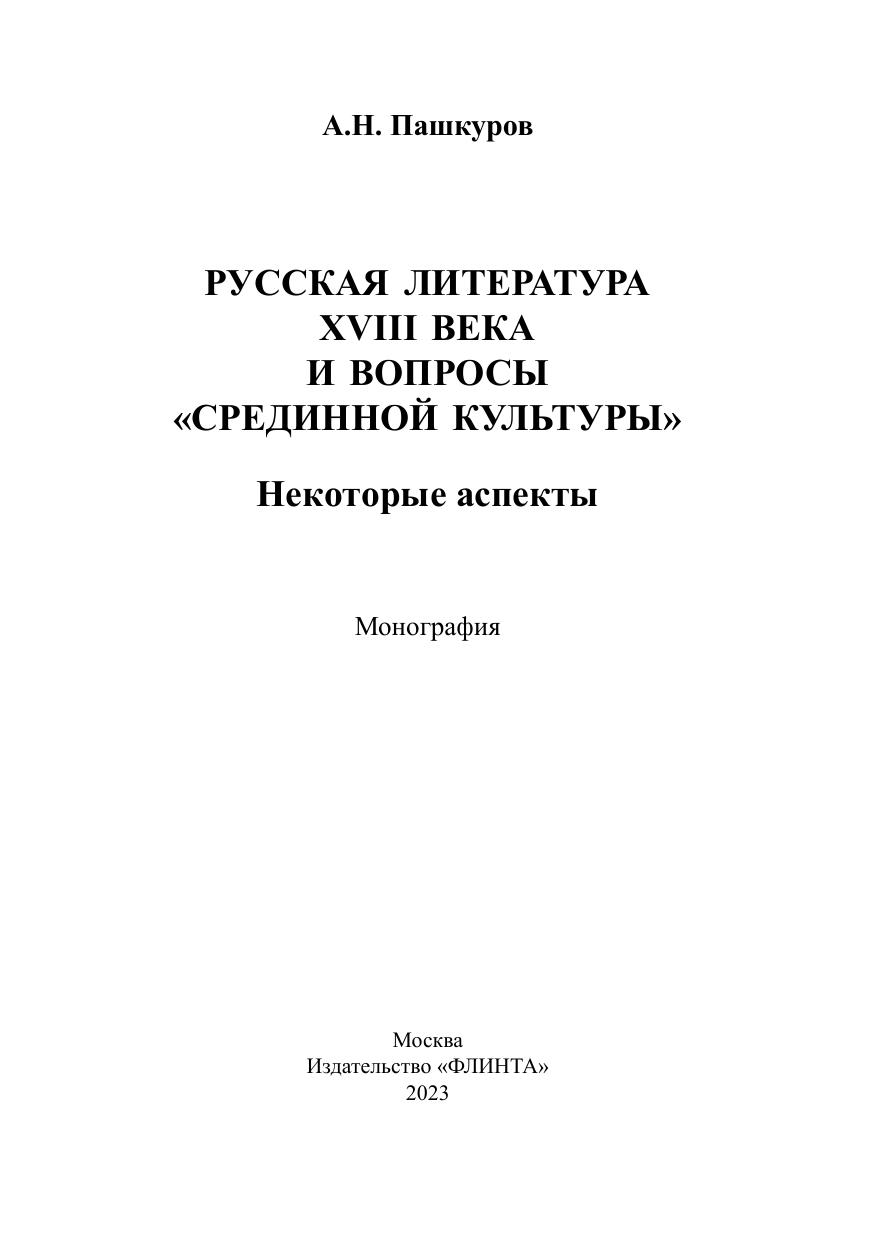 А.Н. Пашкуров

РУССКАЯ ЛИТЕРАТУРА
XVIII ВЕКА
И ВОПРОСЫ
«СРЕДИННОЙ КУЛЬТУРЫ»

Некоторые аспекты

Монография

Москва
Издательство «ФЛИНТА»
2023